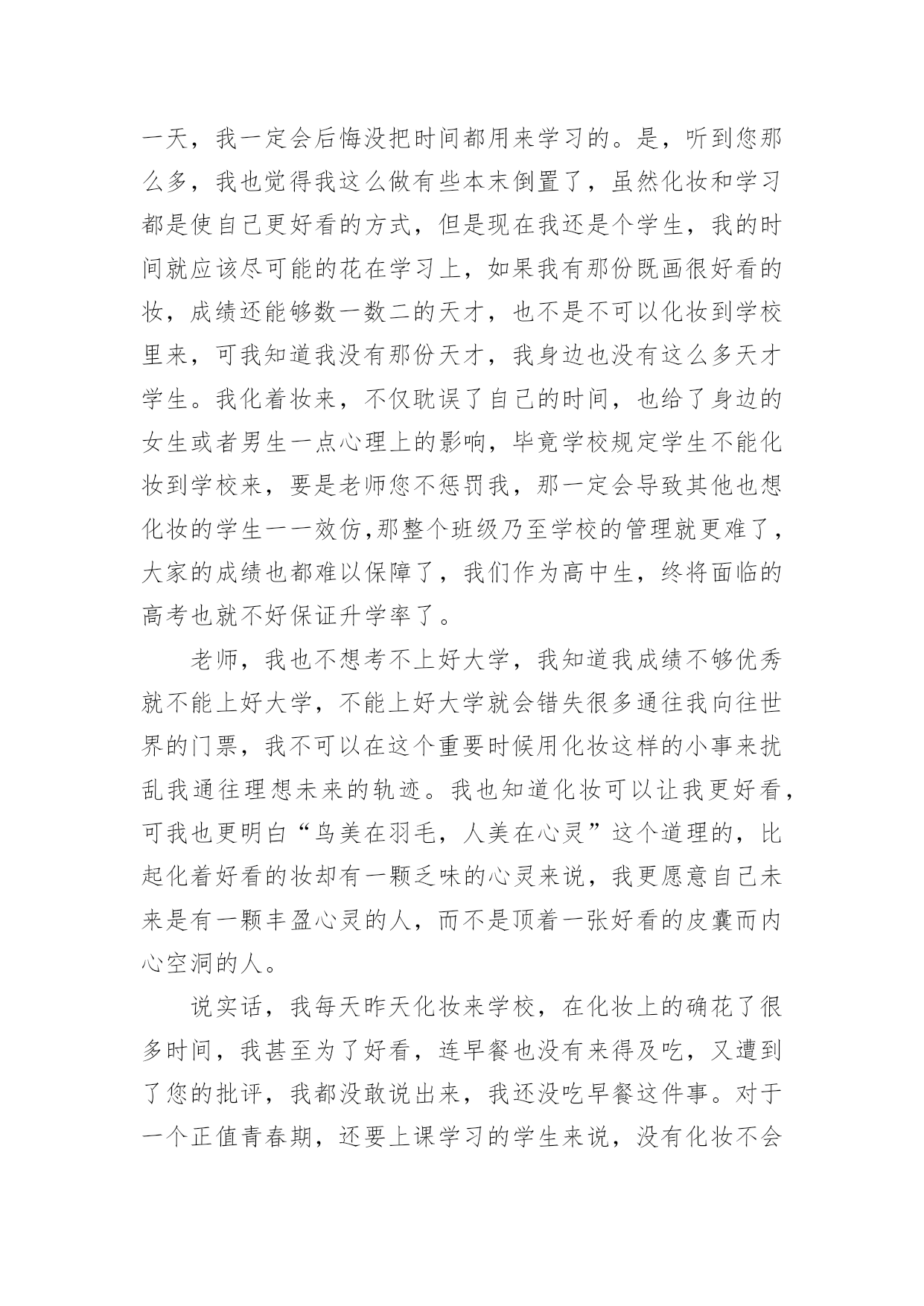 一天，我一定会后悔没把时间都用来学习的。是，听到您那么多，我也觉得我这么做有些本末倒置了，虽然化妆和学习都是使自己更好看的方式，但是现在我还是个学生，我的时间就应该尽可能的花在学习上，如果我有那份既画很好看的妆，成绩还能够数一数二的天才，也不是不可以化妆到学校里来，可我知道我没有那份天才，我身边也没有这么多天才学生。我化着妆来，不仅耽误了自己的时间，也给了身边的女生或者男生一点心理上的影响，毕竟学校规定学生不能化妆到学校来，要是老师您不惩罚我，那一定会导致其他也想化妆的学生一一效仿,那整个班级乃至学校的管理就更难了，大家的成绩也都难以保障了，我们作为高中生，终将面临的高考也就不好保证升学率了。

老师，我也不想考不上好大学，我知道我成绩不够优秀就不能上好大学，不能上好大学就会错失很多通往我向往世界的门票，我不可以在这个重要时候用化妆这样的小事来扰乱我通往理想未来的轨迹。我也知道化妆可以让我更好看，可我也更明白“鸟美在羽毛，人美在心灵”这个道理的，比起化着好看的妆却有一颗乏味的心灵来说，我更愿意自己未来是有一颗丰盈心灵的人，而不是顶着一张好看的皮囊而内心空洞的人。

说实话，我每天昨天化妆来学校，在化妆上的确花了很多时间，我甚至为了好看，连早餐也没有来得及吃，又遭到了您的批评，我都没敢说出来，我还没吃早餐这件事。对于一个正值青春期，还要上课学习的学生来说，没有化妆不会